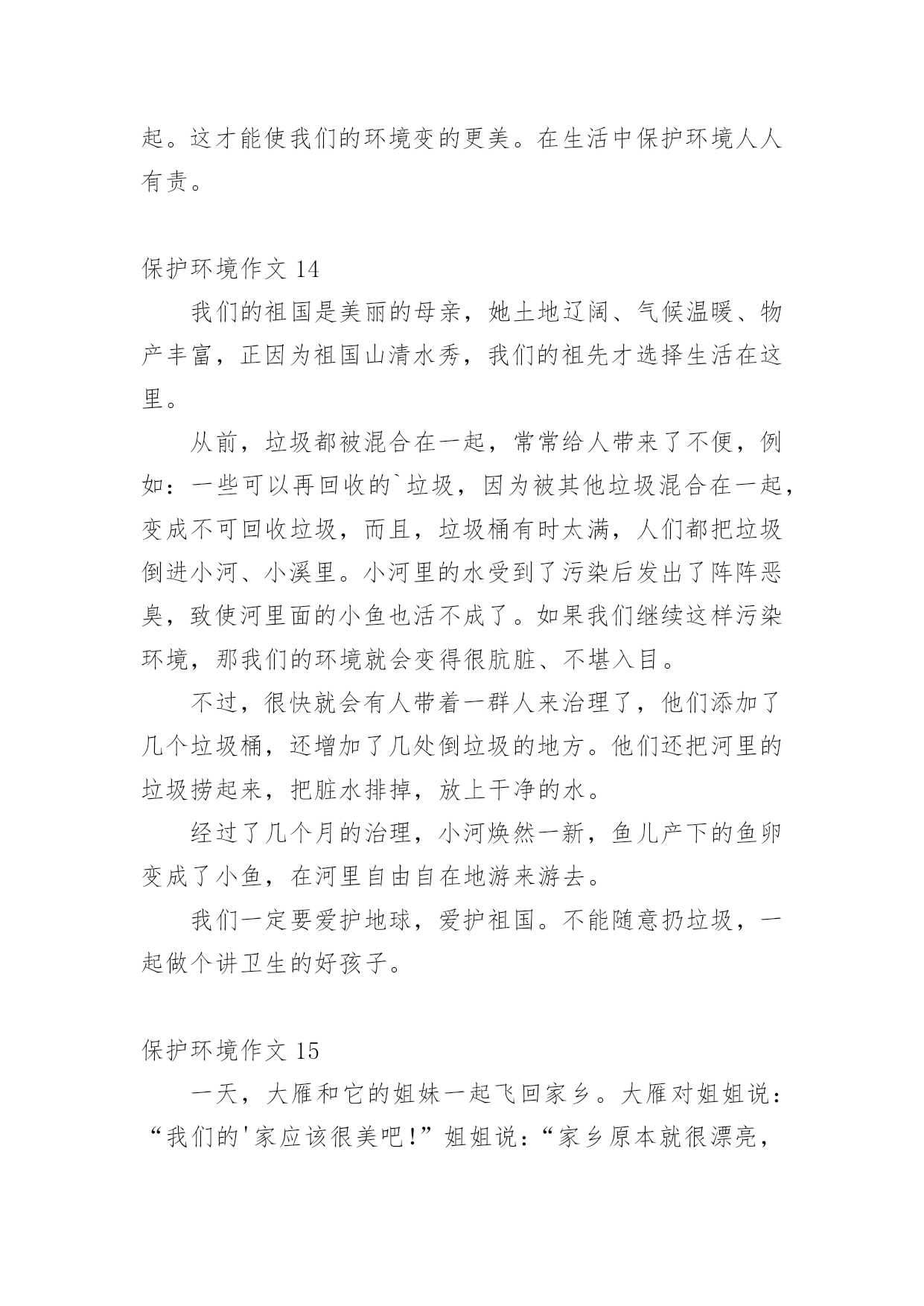 起。这才能使我们的环境变的更美。在生活中保护环境人人有责。

保护环境作文 14

我们的祖国是美丽的母亲，她土地辽阔、气候温暖、物产丰富，正因为祖国山清水秀，我们的祖先才选择生活在这里。

从前，垃圾都被混合在一起，常常给人带来了不便，例如：一些可以再回收的`垃圾，因为被其他垃圾混合在一起，变成不可回收垃圾，而且，垃圾桶有时太满，人们都把垃圾倒进小河、小溪里。小河里的水受到了污染后发出了阵阵恶臭，致使河里面的小鱼也活不成了。如果我们继续这样污染环境，那我们的环境就会变得很肮脏、不堪入目。

不过，很快就会有人带着一群人来治理了，他们添加了几个垃圾桶，还增加了几处倒垃圾的地方。他们还把河里的垃圾捞起来，把脏水排掉，放上干净的水。

经过了几个月的治理，小河焕然一新，鱼儿产下的鱼卵变成了小鱼，在河里自由自在地游来游去。

我们一定要爱护地球，爱护祖国。不能随意扔垃圾，一起做个讲卫生的好孩子。

保护环境作文 15

一天，大雁和它的姐妹一起飞回家乡。大雁对姐姐说：“我们的'家应该很美吧!”姐姐说：“家乡原本就很漂亮，